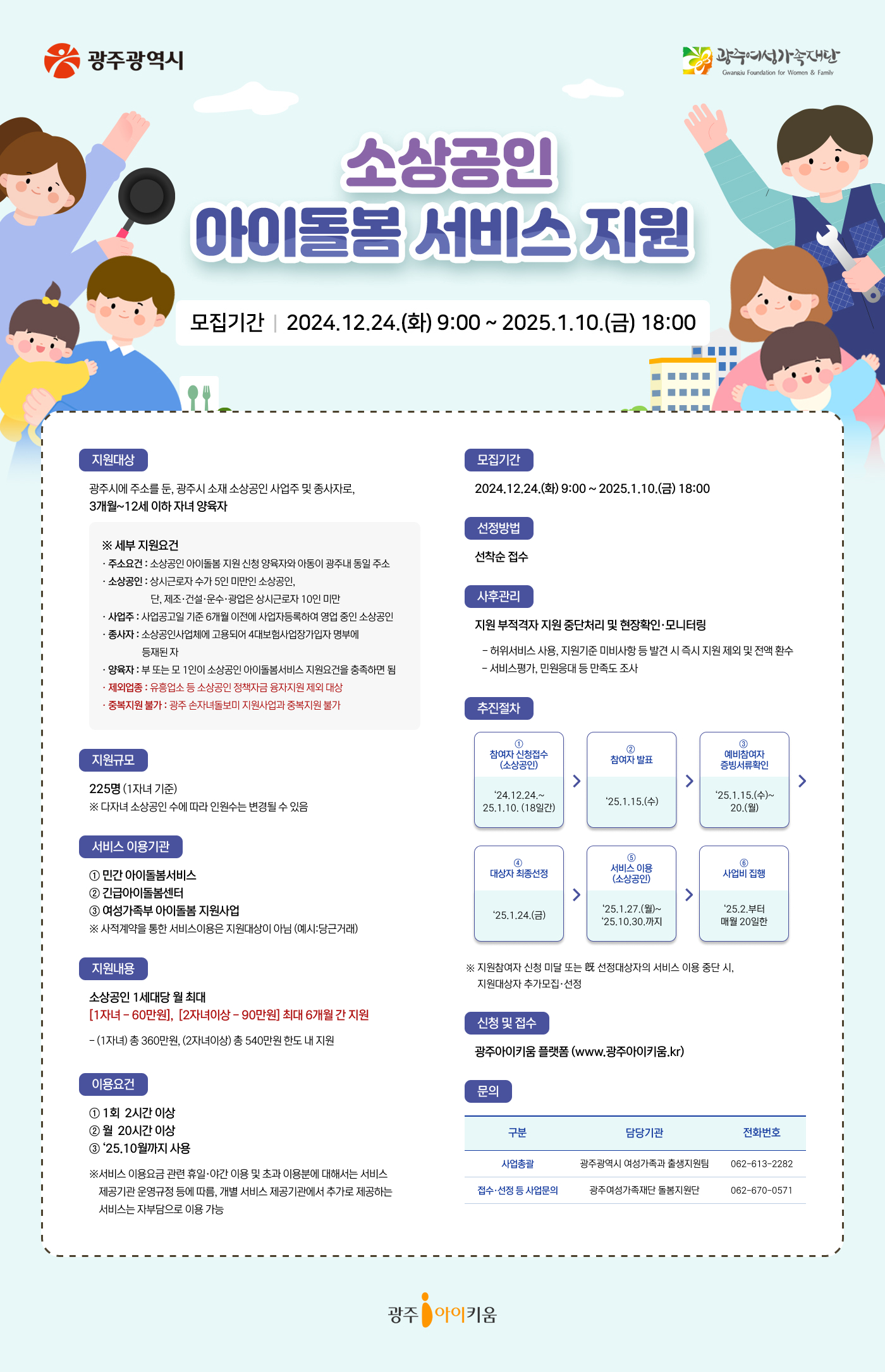 광주광역시

광주여성가족재단
Gwangju Foundation for Women & Family

소상공인
아이돌봄 서비스 지원

모집기간 | 2024.12.24.(화) 9:00 ~ 2025.1.10.(금) 18:00

지원대상

광주시에 주소를 둔, 광주시 소재 소상공인 사업주 및 종사자로,
3개월~12세 이하 자녀 양육자

※ 세부 지원요건
· 주소요건 : 소상공인 아이돌봄 지원 신청 양육자와 아동이 광주내 동일 주소
· 소상공인 : 상시근로자 수가 5인 미만인 소상공인, 단, 제조·건설·운수·광업은 상시근로자 10인 미만
· 사업주 : 사업공고일 기준 6개월 이전에 사업자등록하여 영업 중인 소상공인
· 종사자 : 소상공인사업체에 고용되어 4대보험사업장가입자 명부에 등재된 자
· 양육자 : 부 또는 모 1인이 소상공인 아이돌봄서비스 지원요건을 충족하면 됨
· 제외업종 : 유흥업소 등 소상공인 정책자금 융자지원 제외 대상
· 중복지원 불가 : 광주 손자녀돌보미 지원사업과 중복지원 불가

지원규모

225명 (1자녀 기준)
※ 다자녀 소상공인 수에 따라 인원수는 변경될 수 있음

서비스 이용기관

① 민간 아이돌봄서비스
② 긴급아이돌봄센터
③ 여성가족부 아이돌봄 지원사업
※ 사적계약을 통한 서비스이용은 지원대상이 아님 (예시:당근거래)

지원내용

소상공인 1세대당 월 최대
[1자녀 - 60만원], [2자녀이상 - 90만원] 최대 6개월 간 지원

- (1자녀) 총 360만원, (2자녀이상) 총 540만원 한도 내 지원

이용요건

① 1회 2시간 이상
② 월 20시간 이상
③ '25.10월까지 사용

※서비스 이용요금 관련 휴일·야간 이용 및 초과 이용분에 대해서는 서비스 제공기관 운영규정 등에 따름, 개별 서비스 제공기관에서 추가로 제공하는 서비스는 자부담으로 이용 가능

모집기간

2024.12.24.(화) 9:00 ~ 2025.1.10.(금) 18:00

선정방법

선착순 접수

사후관리

지원 부적격자 지원 중단처리 및 현장확인·모니터링

- 허위서비스 사용, 지원기준 미비사항 등 발견 시 즉시 지원 제외 및 전액 환수
- 서비스평가, 민원응대 등 만족도 조사

추진절차

① 참여자 신청접수 (소상공인) '24.12.24.~ 25.1.10. (18일간)
② 참여자 발표 '25.1.15.(수)
③ 예비참여자 증빙서류확인 '25.1.15.(수)~ 20.(월)
④ 대상자 최종선정 '25.1.24.(금)
⑤ 서비스 이용 (소상공인) '25.1.27.(월)~ '25.10.30.까지
⑥ 사업비 집행 '25.2.부터 매월 20일한

※ 지원참여자 신청 미달 또는 旣 선정대상자의 서비스 이용 중단 시, 지원대상자 추가모집·선정

신청 및 접수

광주아이키움 플랫폼 (www.광주아이키움.kr)

문의

| 구분 | 담당기관 | 전화번호 |
|---|---|---|
| 사업총괄 | 광주광역시 여성가족과 출생지원팀 | 062-613-2282 |
| 접수·선정 등 사업문의 | 광주여성가족재단 돌봄지원단 | 062-670-0571 |

광주 아이키움